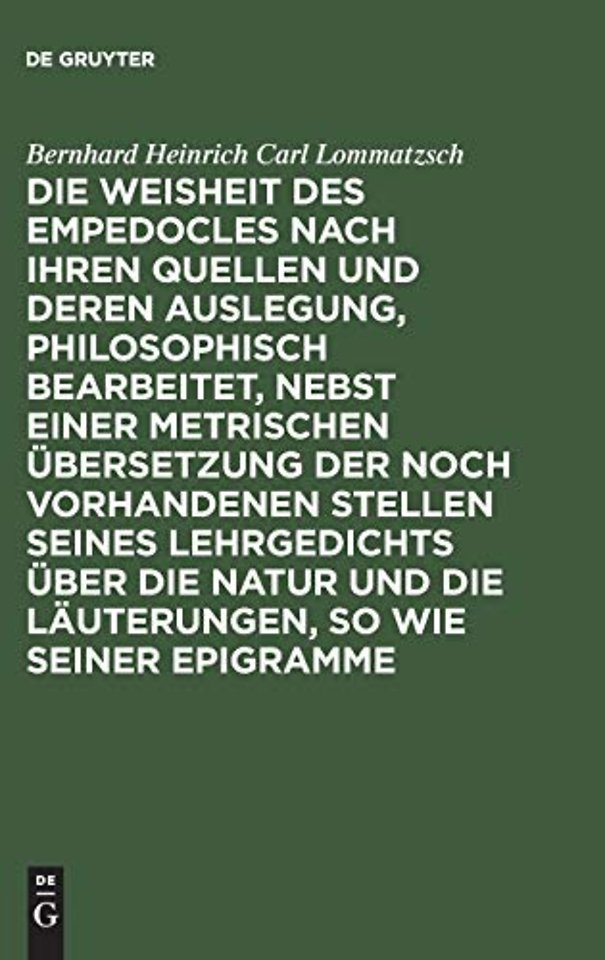 DE GRUYTER

Bernhard Heinrich Carl Lommatzsch

DIE WEISHEIT DES EMPEDOCLES NACH IHREN QUELLEN UND DEREN AUSLEGUNG, PHILOSOPHISCH BEARBEITET, NEBST EINER METRISCHEN ÜBERSETZUNG DER NOCH VORHANDENEN STELLEN SEINES LEHRGEDICHTS ÜBER DIE NATUR UND DIE LÄUTERUNGEN, SO WIE SEINER EPIGRAMME

DE
G